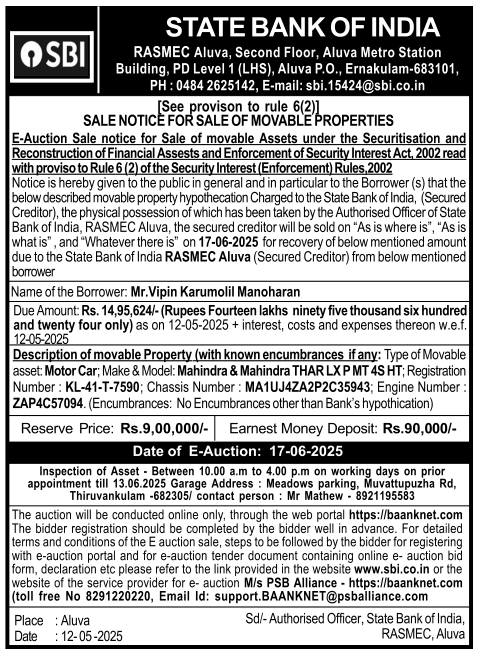 SBI

STATE BANK OF INDIA
RASMEC Aluva, Second Floor, Aluva Metro Station Building, PD Level 1 (LHS), Aluva P.O., Ernakulam-683101, PH : 0484 2625142, E-mail: sbi.15424@sbi.co.in

[See provison to rule 6(2)]
SALE NOTICE FOR SALE OF MOVABLE PROPERTIES

E-Auction Sale notice for Sale of movable Assets under the Securitisation and Reconstruction of Financial Assests and Enforcement of Security Interest Act, 2002 read with proviso to Rule 6 (2) of the Security Interest (Enforcement) Rules,2002

Notice is hereby given to the public in general and in particular to the Borrower (s) that the below described movable property hypothecation Charged to the State Bank of India, (Secured Creditor), the physical possession of which has been taken by the Authorised Officer of State Bank of India, RASMEC Aluva, the secured creditor will be sold on "As is where is", "As is what is" , and "Whatever there is" on 17-06-2025 for recovery of below mentioned amount due to the State Bank of India RASMEC Aluva (Secured Creditor) from below mentioned borrower

Name of the Borrower: Mr.Vipin Karumolil Manoharan

Due Amount: Rs. 14,95,624/- (Rupees Fourteen lakhs ninety five thousand six hundred and twenty four only) as on 12-05-2025 + interest, costs and expenses thereon w.e.f. 12-05-2025

Description of movable Property (with known encumbrances if any: Type of Movable asset: Motor Car; Make & Model: Mahindra & Mahindra THAR LX P MT 4S HT; Registration Number : KL-41-T-7590; Chassis Number : MA1UJ4ZA2P2C35943; Engine Number : ZAP4C57094. (Encumbrances: No Encumbrances other than Bank's hypothication)

Reserve Price: Rs.9,00,000/-
Earnest Money Deposit: Rs.90,000/-

Date of E-Auction: 17-06-2025

Inspection of Asset - Between 10.00 a.m to 4.00 p.m on working days on prior appointment till 13.06.2025 Garage Address : Meadows parking, Muvattupuzha Rd, Thiruvankulam -682305/ contact person : Mr Mathew - 8921195583

The auction will be conducted online only, through the web portal https://baanknet.com The bidder registration should be completed by the bidder well in advance. For detailed terms and conditions of the E auction sale, steps to be followed by the bidder for registering with e-auction portal and for e-auction tender document containing online e- auction bid form, declaration etc please refer to the link provided in the website www.sbi.co.in or the website of the service provider for e- auction M/s PSB Alliance - https://baanknet.com (toll free No 8291220220, Email Id: support.BAANKNET@psballiance.com

Place : Aluva
Date : 12-05-2025

Sd/- Authorised Officer, State Bank of India, RASMEC, Aluva